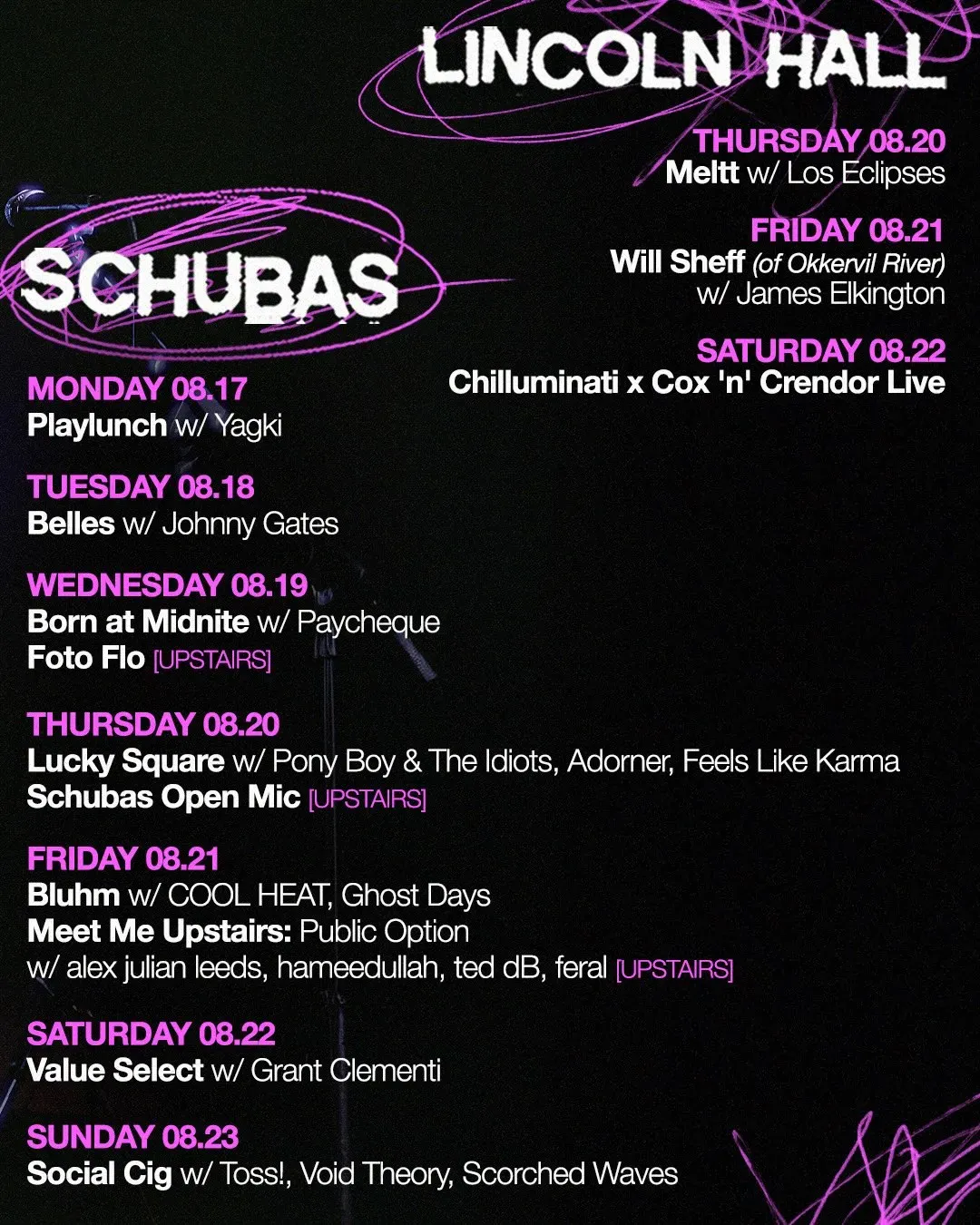 LINCOLN HALL

THURSDAY 08.20
Meltt w/ Los Eclipses

FRIDAY 08.21
Will Sheff (of Okkervil River)
w/ James Elkington

SATURDAY 08.22
Chilluminati x Cox 'n' Crendor Live

SCHUBAS

MONDAY 08.17
Playlunch w/ Yagki

TUESDAY 08.18
Belles w/ Johnny Gates

WEDNESDAY 08.19
Born at Midnite w/ Paycheque
Foto Flo [UPSTAIRS]

THURSDAY 08.20
Lucky Square w/ Pony Boy & The Idiots, Adorner, Feels Like Karma
Schubas Open Mic [UPSTAIRS]

FRIDAY 08.21
Bluhm w/ COOL HEAT, Ghost Days
Meet Me Upstairs: Public Option
w/ alex julian leeds, hameedullah, ted dB, feral [UPSTAIRS]

SATURDAY 08.22
Value Select w/ Grant Clementi

SUNDAY 08.23
Social Cig w/ Toss!, Void Theory, Scorched Waves